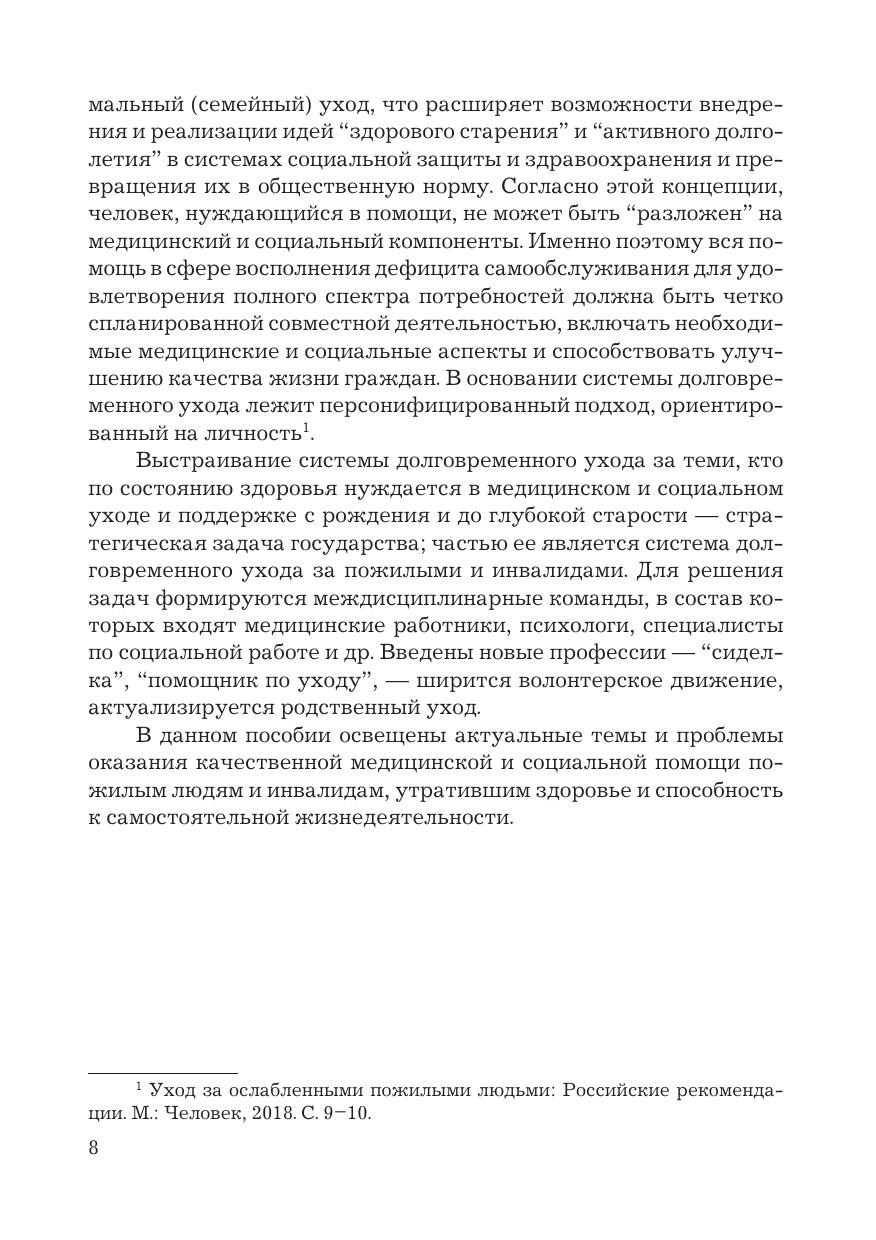 мальный (семейный) уход, что расширяет возможности внедрения и реализации идей “здорового старения” и “активного долголетия” в системах социальной защиты и здравоохранения и превращения их в общественную норму. Согласно этой концепции, человек, нуждающийся в помощи, не может быть “разложен” на медицинский и социальный компоненты. Именно поэтому вся помощь в сфере восполнения дефицита самообслуживания для удовлетворения полного спектра потребностей должна быть четко спланированной совместной деятельностью, включать необходимые медицинские и социальные аспекты и способствовать улучшению качества жизни граждан. В основании системы долговременного ухода лежит персонифицированный подход, ориентированный на личность$^1$.

Выстраивание системы долговременного ухода за теми, кто по состоянию здоровья нуждается в медицинском и социальном уходе и поддержке с рождения и до глубокой старости — стратегическая задача государства; частью ее является система долговременного ухода за пожилыми и инвалидами. Для решения задач формируются междисциплинарные команды, в состав которых входят медицинские работники, психологи, специалисты по социальной работе и др. Введены новые профессии — “сиделка”, “помощник по уходу”, — ширится волонтерское движение, актуализируется родственный уход.

В данном пособии освещены актуальные темы и проблемы оказания качественной медицинской и социальной помощи пожилым людям и инвалидам, утратившим здоровье и способность к самостоятельной жизнедеятельности.

$^1$ Уход за ослабленными пожилыми людьми: Российские рекомендации. М.: Человек, 2018. С. 9–10.

8